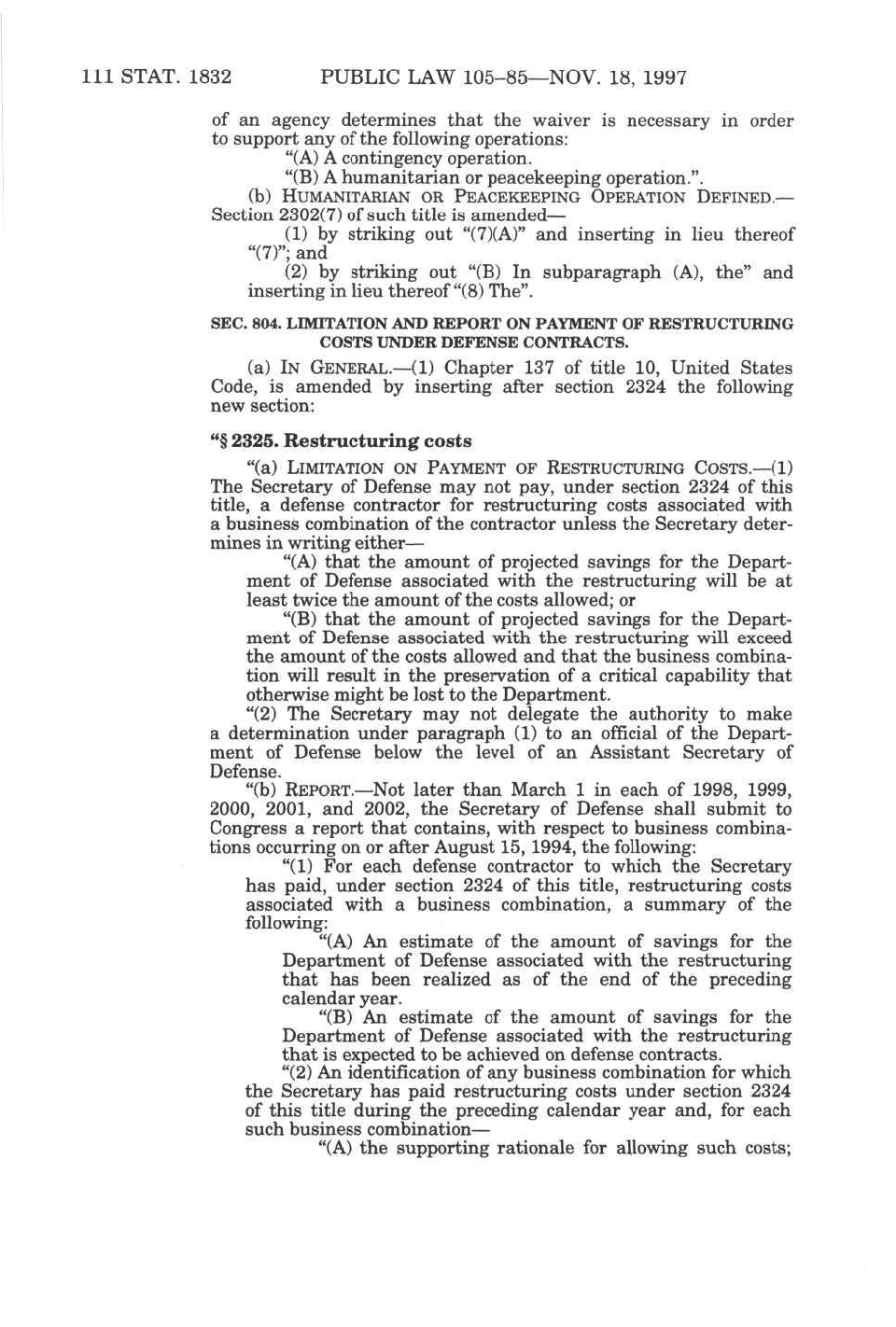 111 STAT. 1832 PUBLIC LAW 105–85—NOV. 18, 1997

of an agency determines that the waiver is necessary in order to support any of the following operations:

"(A) A contingency operation.

"(B) A humanitarian or peacekeeping operation.".

(b) HUMANITARIAN OR PEACEKEEPING OPERATION DEFINED.—Section 2302(7) of such title is amended—

(1) by striking out "(7)(A)" and inserting in lieu thereof "(7)"; and

(2) by striking out "(B) In subparagraph (A), the" and inserting in lieu thereof "(8) The".

SEC. 804. LIMITATION AND REPORT ON PAYMENT OF RESTRUCTURING COSTS UNDER DEFENSE CONTRACTS.

(a) IN GENERAL.—(1) Chapter 137 of title 10, United States Code, is amended by inserting after section 2324 the following new section:

"§ 2325. Restructuring costs

"(a) LIMITATION ON PAYMENT OF RESTRUCTURING COSTS.—(1) The Secretary of Defense may not pay, under section 2324 of this title, a defense contractor for restructuring costs associated with a business combination of the contractor unless the Secretary determines in writing either—

"(A) that the amount of projected savings for the Department of Defense associated with the restructuring will be at least twice the amount of the costs allowed; or

"(B) that the amount of projected savings for the Department of Defense associated with the restructuring will exceed the amount of the costs allowed and that the business combination will result in the preservation of a critical capability that otherwise might be lost to the Department.

"(2) The Secretary may not delegate the authority to make a determination under paragraph (1) to an official of the Department of Defense below the level of an Assistant Secretary of Defense.

"(b) REPORT.—Not later than March 1 in each of 1998, 1999, 2000, 2001, and 2002, the Secretary of Defense shall submit to Congress a report that contains, with respect to business combinations occurring on or after August 15, 1994, the following:

"(1) For each defense contractor to which the Secretary has paid, under section 2324 of this title, restructuring costs associated with a business combination, a summary of the following:

"(A) An estimate of the amount of savings for the Department of Defense associated with the restructuring that has been realized as of the end of the preceding calendar year.

"(B) An estimate of the amount of savings for the Department of Defense associated with the restructuring that is expected to be achieved on defense contracts.

"(2) An identification of any business combination for which the Secretary has paid restructuring costs under section 2324 of this title during the preceding calendar year and, for each such business combination—

"(A) the supporting rationale for allowing such costs;